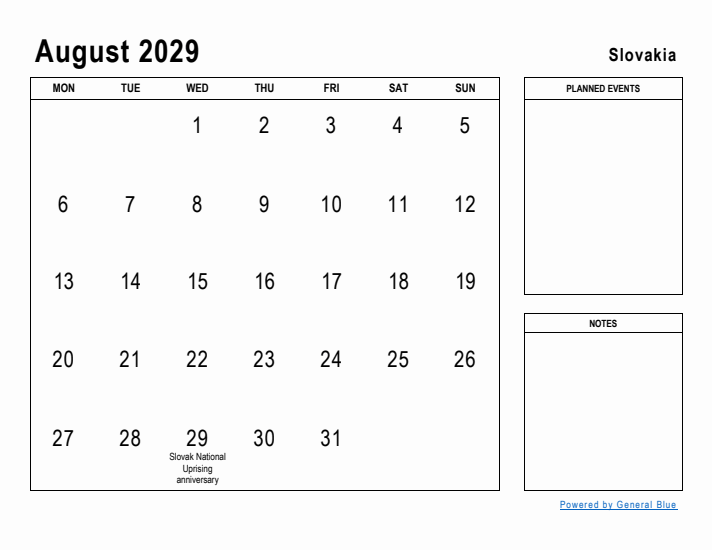 August 2029

Slovakia

| MON | TUE | WED | THU | FRI | SAT | SUN |
|---|---|---|---|---|---|---|
| | | 1 | 2 | 3 | 4 | 5 |
| 6 | 7 | 8 | 9 | 10 | 11 | 12 |
| 13 | 14 | 15 | 16 | 17 | 18 | 19 |
| 20 | 21 | 22 | 23 | 24 | 25 | 26 |
| 27 | 28 | 29 Slovak National Uprising anniversary | 30 | 31 | | |

PLANNED EVENTS

NOTES

Powered by General Blue